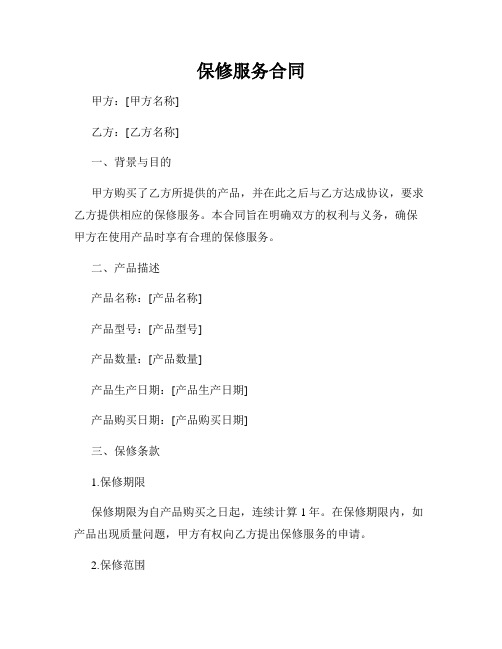 保修服务合同

甲方：[甲方名称]

乙方：[乙方名称]

一、背景与目的

甲方购买了乙方所提供的产品，并在此之后与乙方达成协议，要求乙方提供相应的保修服务。本合同旨在明确双方的权利与义务，确保甲方在使用产品时享有合理的保修服务。

二、产品描述

产品名称：[产品名称]

产品型号：[产品型号]

产品数量：[产品数量]

产品生产日期：[产品生产日期]

产品购买日期：[产品购买日期]

三、保修条款

1.保修期限

保修期限为自产品购买之日起，连续计算 1 年。在保修期限内，如产品出现质量问题，甲方有权向乙方提出保修服务的申请。

2.保修范围